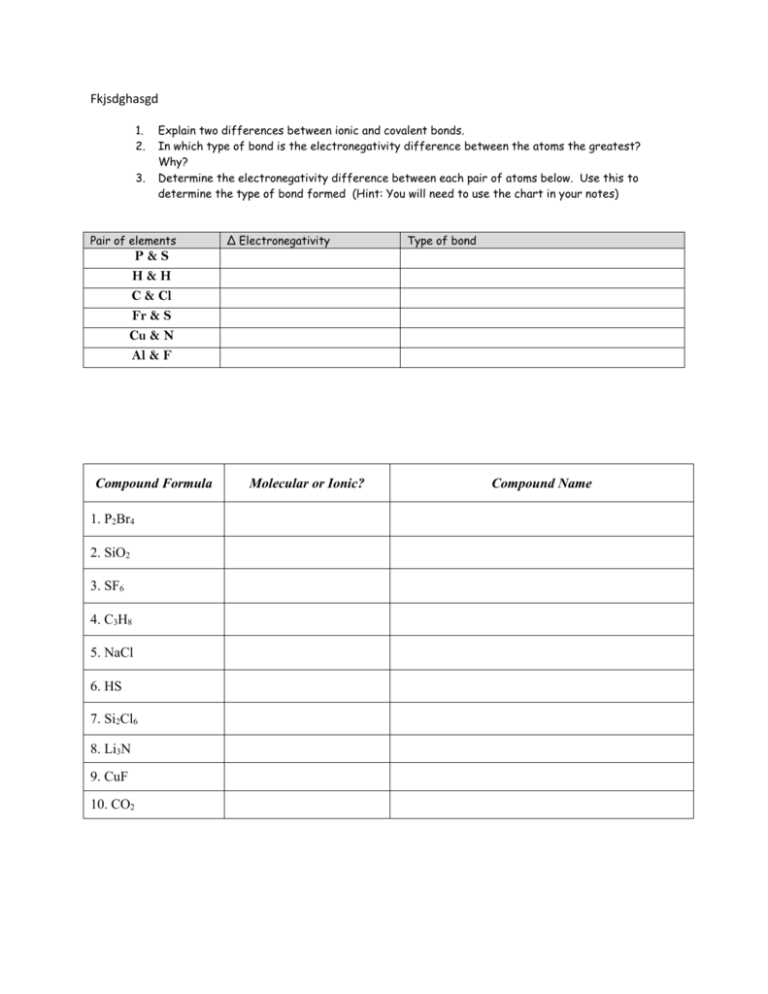 Fkjsdghasgd

1. Explain two differences between ionic and covalent bonds.
2. In which type of bond is the electronegativity difference between the atoms the greatest? Why?
3. Determine the electronegativity difference between each pair of atoms below. Use this to determine the type of bond formed (Hint: You will need to use the chart in your notes)

| Pair of elements | Δ Electronegativity | Type of bond |
|---|---|---|
| P & S | | |
| H & H | | |
| C & Cl | | |
| Fr & S | | |
| Cu & N | | |
| Al & F | | |

| Compound Formula | Molecular or Ionic? | Compound Name |
|---|---|---|
| 1. $P_2Br_4$ | | |
| 2. $SiO_2$ | | |
| 3. $SF_6$ | | |
| 4. $C_3H_8$ | | |
| 5. NaCl | | |
| 6. HS | | |
| 7. $Si_2Cl_6$ | | |
| 8. $Li_3N$ | | |
| 9. CuF | | |
| 10. $CO_2$ | | |